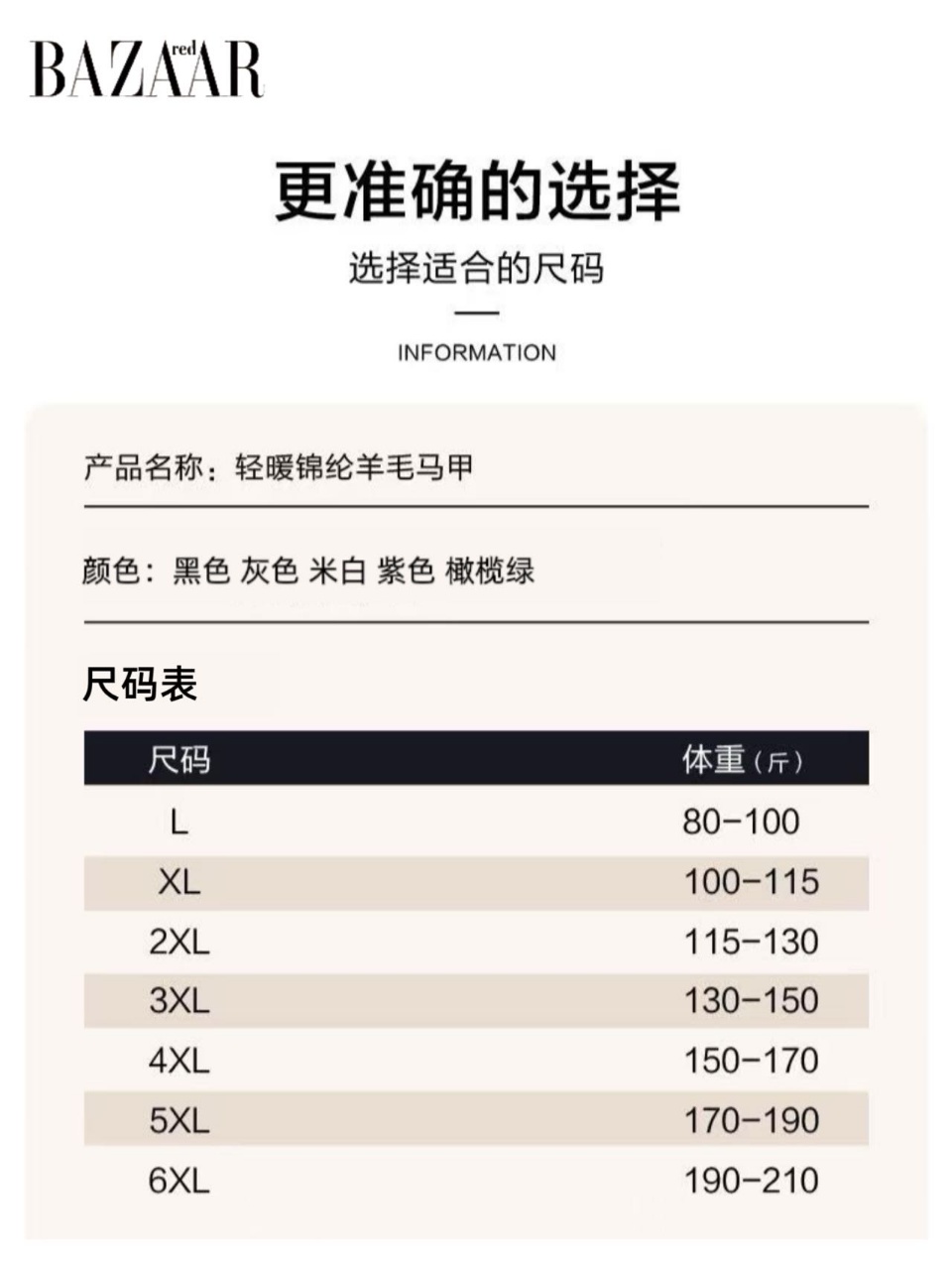 BAZAAR red

更准确的选择

选择适合的尺码

INFORMATION

产品名称：轻暖锦纶羊毛马甲

颜色：黑色 灰色 米白 紫色 橄榄绿

尺码表

| 尺码 | 体重（斤） |
|---|---|
| L | 80-100 |
| XL | 100-115 |
| 2XL | 115-130 |
| 3XL | 130-150 |
| 4XL | 150-170 |
| 5XL | 170-190 |
| 6XL | 190-210 |